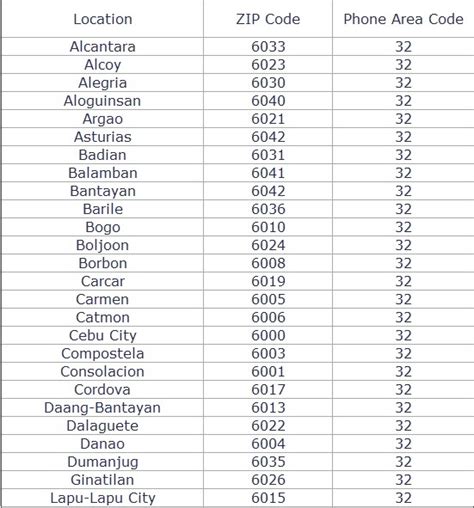 | Location | ZIP Code | Phone Area Code |
|---|---|---|
| Alcantara | 6033 | 32 |
| Alcoy | 6023 | 32 |
| Alegria | 6030 | 32 |
| Aloguinsan | 6040 | 32 |
| Argao | 6021 | 32 |
| Asturias | 6042 | 32 |
| Badian | 6031 | 32 |
| Balamban | 6041 | 32 |
| Bantayan | 6042 | 32 |
| Barile | 6036 | 32 |
| Bogo | 6010 | 32 |
| Boljoon | 6024 | 32 |
| Borbon | 6008 | 32 |
| Carcar | 6019 | 32 |
| Carmen | 6005 | 32 |
| Catmon | 6006 | 32 |
| Cebu City | 6000 | 32 |
| Compostela | 6003 | 32 |
| Consolacion | 6001 | 32 |
| Cordova | 6017 | 32 |
| Daang-Bantayan | 6013 | 32 |
| Dalaguete | 6022 | 32 |
| Danao | 6004 | 32 |
| Dumanjug | 6035 | 32 |
| Ginatilan | 6026 | 32 |
| Lapu-Lapu City | 6015 | 32 |